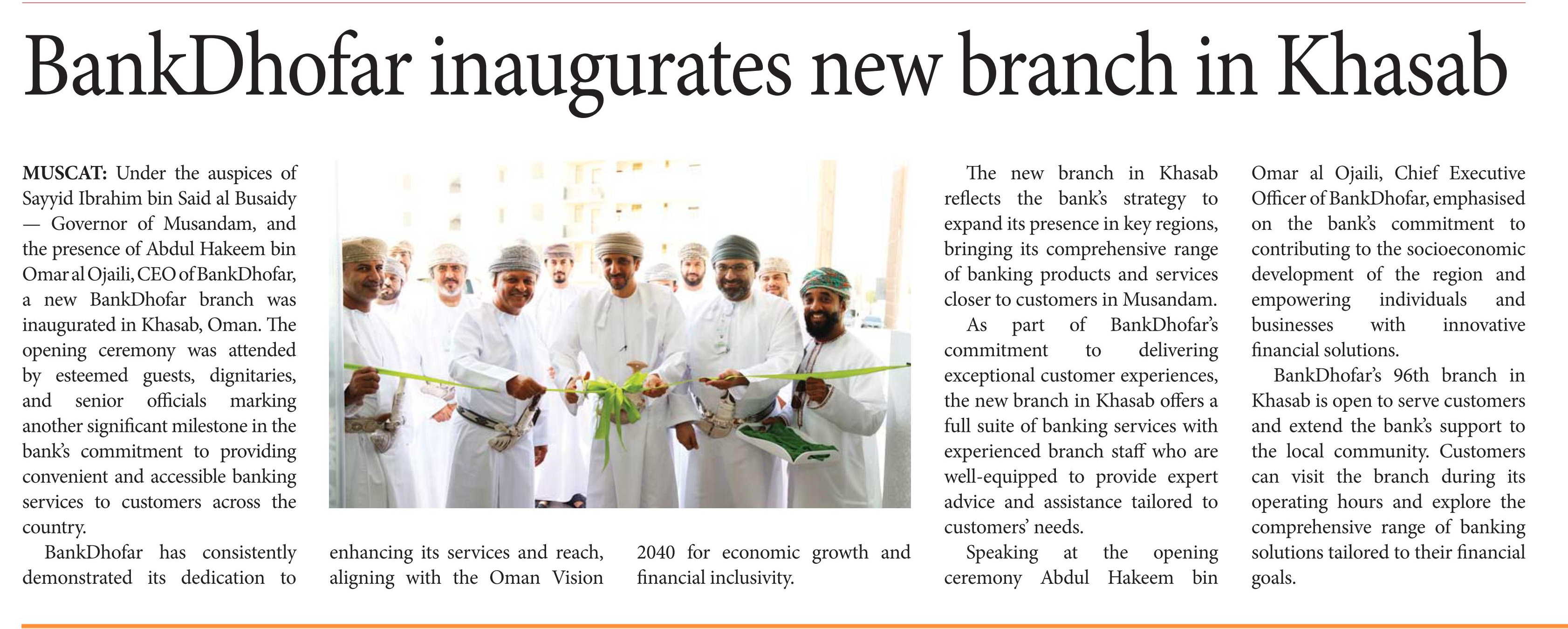 BankDhofar inaugurates new branch in Khasab

MUSCAT: Under the auspices of Sayyid Ibrahim bin Said al Busaidy — Governor of Musandam, and the presence of Abdul Hakeem bin Omar al Ojaili, CEO of BankDhofar, a new BankDhofar branch was inaugurated in Khasab, Oman. The opening ceremony was attended by esteemed guests, dignitaries, and senior officials marking another significant milestone in the bank's commitment to providing convenient and accessible banking services to customers across the country.

BankDhofar has consistently demonstrated its dedication to enhancing its services and reach, aligning with the Oman Vision 2040 for economic growth and financial inclusivity.

The new branch in Khasab reflects the bank's strategy to expand its presence in key regions, bringing its comprehensive range of banking products and services closer to customers in Musandam.

As part of BankDhofar's commitment to delivering exceptional customer experiences, the new branch in Khasab offers a full suite of banking services with experienced branch staff who are well-equipped to provide expert advice and assistance tailored to customers' needs.

Speaking at the opening ceremony Abdul Hakeem bin Omar al Ojaili, Chief Executive Officer of BankDhofar, emphasised on the bank's commitment to contributing to the socioeconomic development of the region and empowering individuals and businesses with innovative financial solutions.

BankDhofar's 96th branch in Khasab is open to serve customers and extend the bank's support to the local community. Customers can visit the branch during its operating hours and explore the comprehensive range of banking solutions tailored to their financial goals.